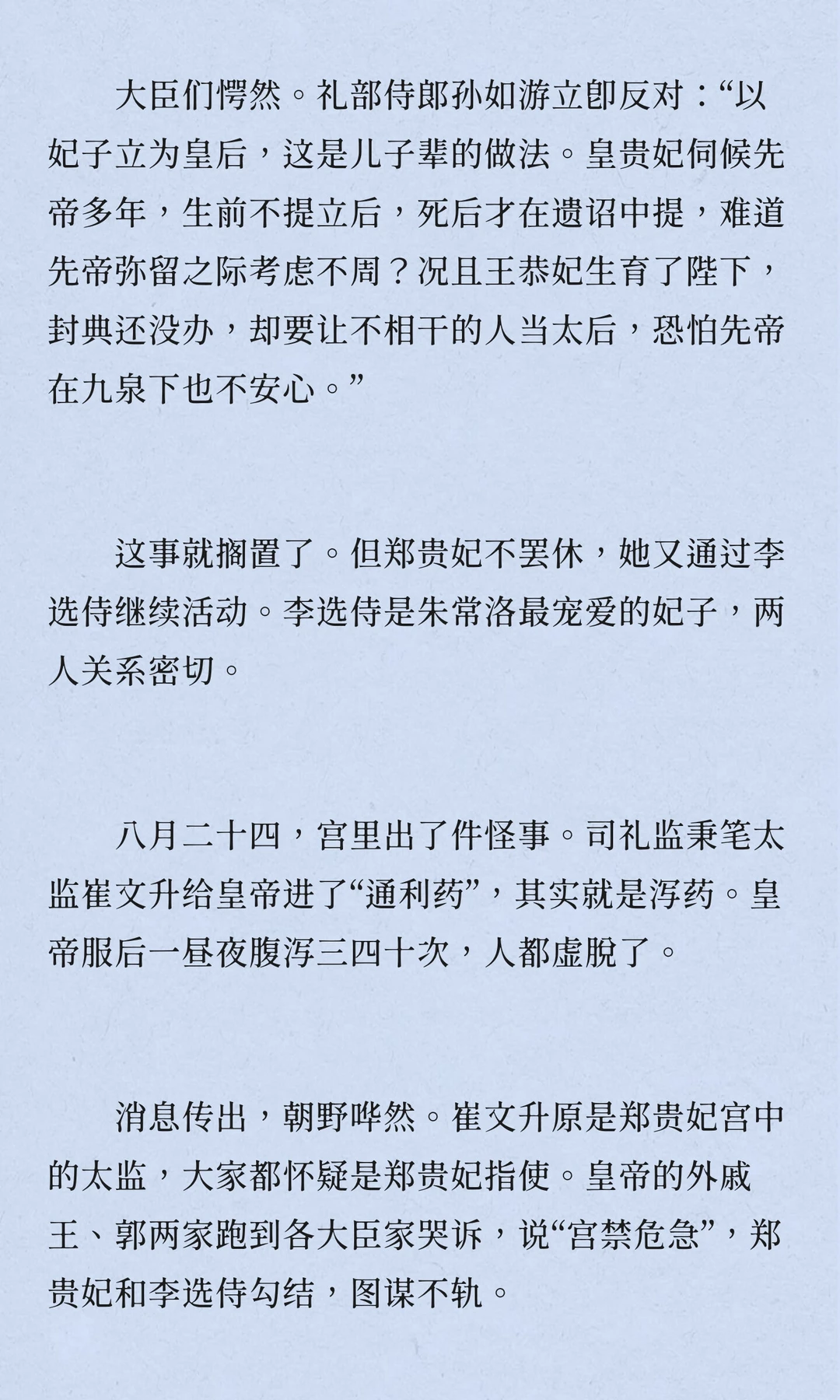 大臣们愕然。礼部侍郎孙如游立即反对：“以妃子立为皇后，这是儿子辈的做法。皇贵妃伺候先帝多年，生前不提立后，死后才在遗诏中提，难道先帝弥留之际考虑不周？况且王恭妃生育了陛下，封典还没办，却要让不相干的人当太后，恐怕先帝在九泉下也不安心。”

这事就搁置了。但郑贵妃不罢休，她又通过李选侍继续活动。李选侍是朱常洛最宠爱的妃子，两人关系密切。

八月二十四，宫里出了件怪事。司礼监秉笔太监崔文升给皇帝进了“通利药”，其实就是泻药。皇帝服后一昼夜腹泻三四十次，人都虚脱了。

消息传出，朝野哗然。崔文升原是郑贵妃宫中的太监，大家都怀疑是郑贵妃指使。皇帝的外戚王、郭两家跑到各大臣家哭诉，说“宫禁危急”，郑贵妃和李选侍勾结，图谋不轨。